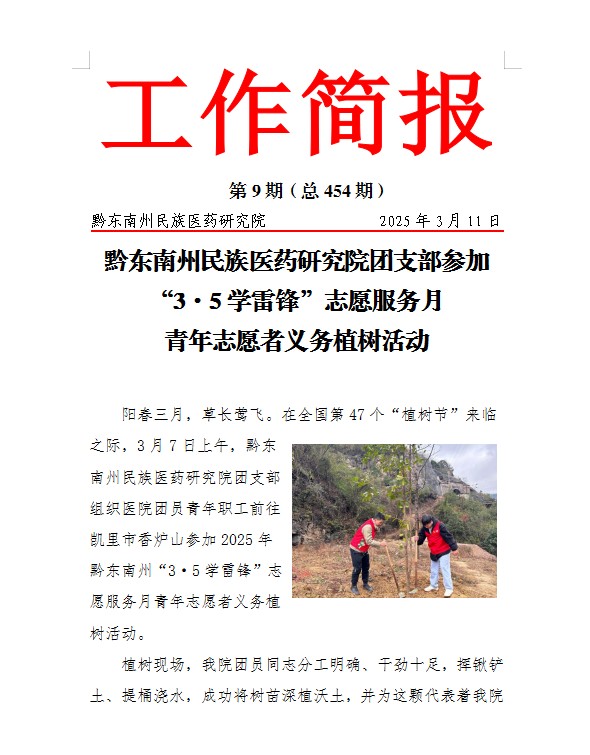 工作简报

第 9 期（总 454 期）

黔东南州民族医药研究院　　2025 年 3 月 11 日

黔东南州民族医药研究院团支部参加“3·5 学雷锋”志愿服务月青年志愿者义务植树活动

阳春三月，草长莺飞。在全国第 47 个“植树节”来临之际，3 月 7 日上午，黔东南州民族医药研究院团支部组织医院团员青年职工前往凯里市香炉山参加 2025 年黔东南州“3·5 学雷锋”志愿服务月青年志愿者义务植树活动。

植树现场，我院团员同志分工明确、干劲十足，挥锹铲土、提桶浇水，成功将树苗深植沃土，并为这颗代表着我院